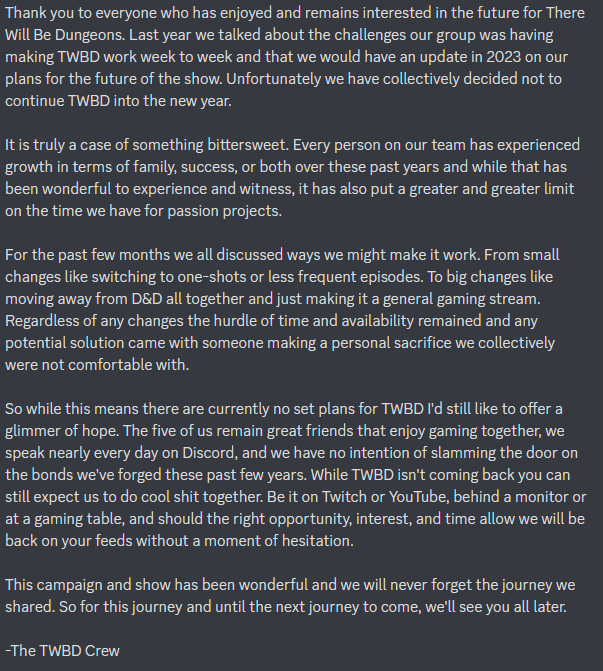 Thank you to everyone who has enjoyed and remains interested in the future for There Will Be Dungeons. Last year we talked about the challenges our group was having making TWBD work week to week and that we would have an update in 2023 on our plans for the future of the show. Unfortunately we have collectively decided not to continue TWBD into the new year.

It is truly a case of something bittersweet. Every person on our team has experienced growth in terms of family, success, or both over these past years and while that has been wonderful to experience and witness, it has also put a greater and greater limit on the time we have for passion projects.

For the past few months we all discussed ways we might make it work. From small changes like switching to one-shots or less frequent episodes. To big changes like moving away from D&D all together and just making it a general gaming stream. Regardless of any changes the hurdle of time and availability remained and any potential solution came with someone making a personal sacrifice we collectively were not comfortable with.

So while this means there are currently no set plans for TWBD I'd still like to offer a glimmer of hope. The five of us remain great friends that enjoy gaming together, we speak nearly every day on Discord, and we have no intention of slamming the door on the bonds we've forged these past few years. While TWBD isn't coming back you can still expect us to do cool shit together. Be it on Twitch or YouTube, behind a monitor or at a gaming table, and should the right opportunity, interest, and time allow we will be back on your feeds without a moment of hesitation.

This campaign and show has been wonderful and we will never forget the journey we shared. So for this journey and until the next journey to come, we'll see you all later.

-The TWBD Crew